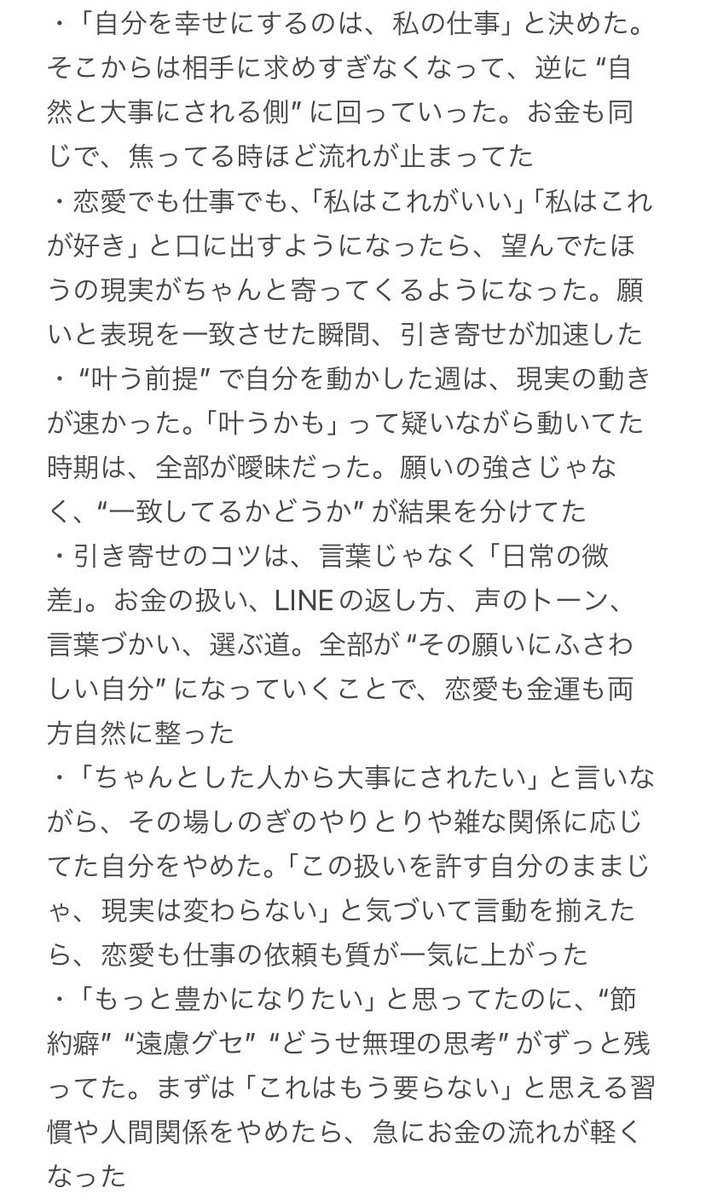 ・「自分を幸せにするのは、私の仕事」と決めた。そこからは相手に求めすぎなくなって、逆に“自然と大事にされる側”に回っていった。お金も同じで、焦ってる時ほど流れが止まってた
・恋愛でも仕事でも、「私はこれがいい」「私はこれが好き」と口に出すようになったら、望んでたほうの現実がちゃんと寄ってくるようになった。願いと表現を一致させた瞬間、引き寄せが加速した
・“叶う前提”で自分を動かした週は、現実の動きが速かった。「叶うかも」って疑いながら動いてた時期は、全部が曖昧だった。願いの強さじゃなく、“一致してるかどうか”が結果を分けてた
・引き寄せのコツは、言葉じゃなく「日常の微差」。お金の扱い、LINEの返し方、声のトーン、言葉づかい、選ぶ道。全部が“その願いにふさわしい自分”になっていくことで、恋愛も金運も両方自然に整った
・「ちゃんとした人から大事にされたい」と言いながら、その場しのぎのやりとりや雑な関係に応じてた自分をやめた。「この扱いを許す自分のままじゃ、現実は変わらない」と気づいて言動を揃えたら、恋愛も仕事の依頼も質が一気に上がった
・「もっと豊かになりたい」と思ってたのに、“節約癖”“遠慮グセ”“どうせ無理の思考”がずっと残ってた。まずは「これはもう要らない」と思える習慣や人間関係をやめたら、急にお金の流れが軽くなった